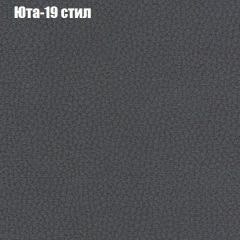 Юта-19 стил